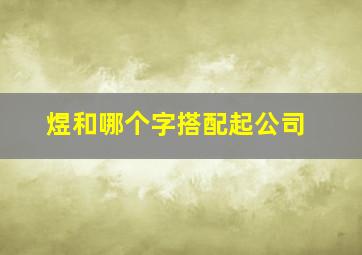 煜和哪个字搭配起公司